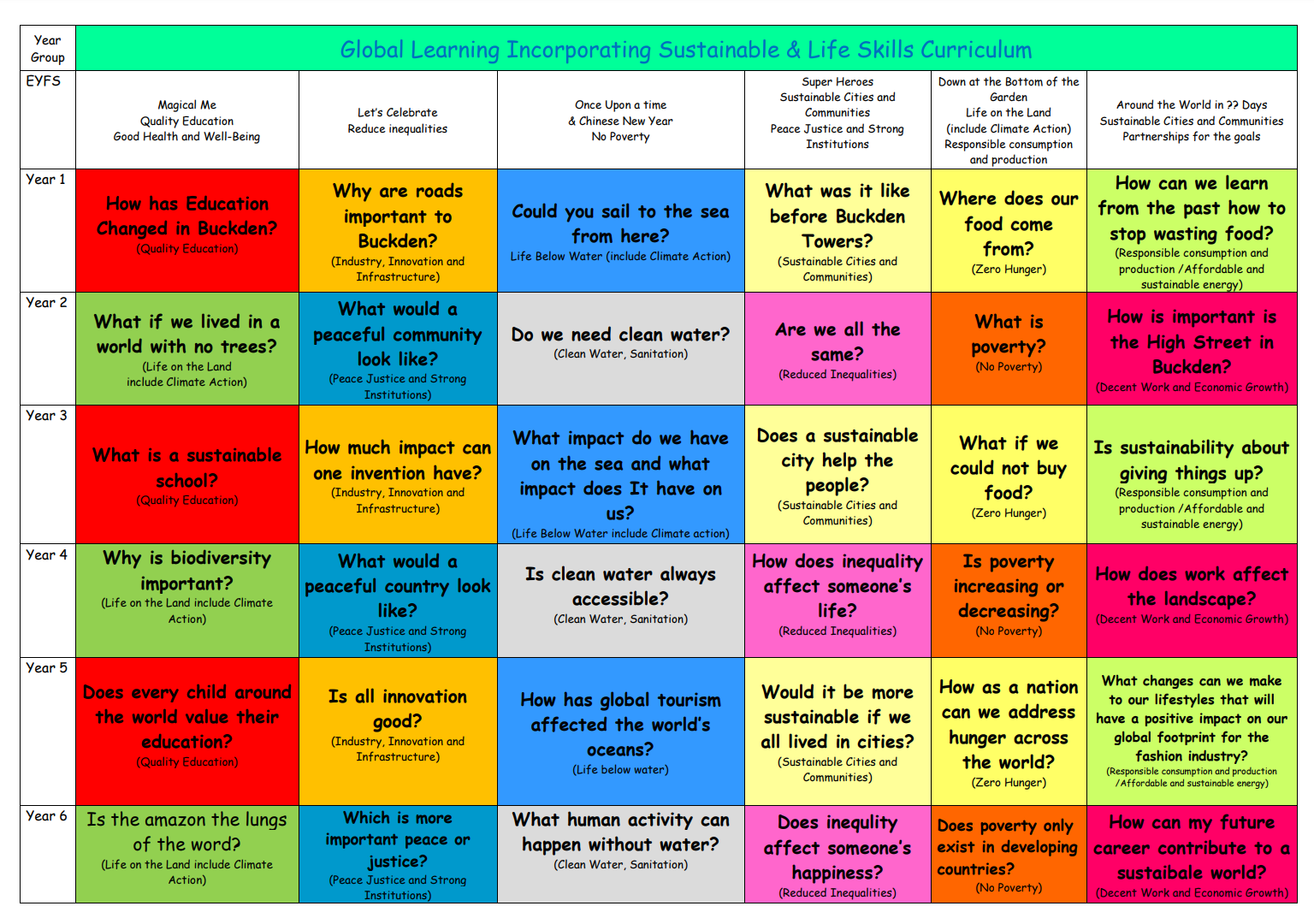 | Year Group | Global Learning Incorporating Sustainable & Life Skills Curriculum | | | | | |
|---|---|---|---|---|---|---|
| EYFS | Magical Me Quality Education Good Health and Well-Being | Let's Celebrate Reduce inequalities | Once Upon a time & Chinese New Year No Poverty | Super Heroes Sustainable Cities and Communities Peace Justice and Strong Institutions | Down at the Bottom of the Garden Life on the Land (include Climate Action) Responsible consumption and production | Around the World in ?? Days Sustainable Cities and Communities Partnerships for the goals |
| Year 1 | How has Education Changed in Buckden? (Quality Education) | Why are roads important to Buckden? (Industry, Innovation and Infrastructure) | Could you sail to the sea from here? Life Below Water (include Climate Action) | What was it like before Buckden Towers? (Sustainable Cities and Communities) | Where does our food come from? (Zero Hunger) | How can we learn from the past how to stop wasting food? (Responsible consumption and production /Affordable and sustainable energy) |
| Year 2 | What if we lived in a world with no trees? (Life on the Land include Climate Action) | What would a peaceful community look like? (Peace Justice and Strong Institutions) | Do we need clean water? (Clean Water, Sanitation) | Are we all the same? (Reduced Inequalities) | What is poverty? (No Poverty) | How is important is the High Street in Buckden? (Decent Work and Economic Growth) |
| Year 3 | What is a sustainable school? (Quality Education) | How much impact can one invention have? (Industry, Innovation and Infrastructure) | What impact do we have on the sea and what impact does It have on us? (Life Below Water include Climate action) | Does a sustainable city help the people? (Sustainable Cities and Communities) | What if we could not buy food? (Zero Hunger) | Is sustainability about giving things up? (Responsible consumption and production /Affordable and sustainable energy) |
| Year 4 | Why is biodiversity important? (Life on the Land include Climate Action) | What would a peaceful country look like? (Peace Justice and Strong Institutions) | Is clean water always accessible? (Clean Water, Sanitation) | How does inequality affect someone's life? (Reduced Inequalities) | Is poverty increasing or decreasing? (No Poverty) | How does work affect the landscape? (Decent Work and Economic Growth) |
| Year 5 | Does every child around the world value their education? (Quality Education) | Is all innovation good? (Industry, Innovation and Infrastructure) | How has global tourism affected the world's oceans? (Life below water) | Would it be more sustainable if we all lived in cities? (Sustainable Cities and Communities) | How as a nation can we address hunger across the world? (Zero Hunger) | What changes can we make to our lifestyles that will have a positive impact on our global footprint for the fashion industry? (Responsible consumption and production /Affordable and sustainable energy) |
| Year 6 | Is the amazon the lungs of the word? (Life on the Land include Climate Action) | Which is more important peace or justice? (Peace Justice and Strong Institutions) | What human activity can happen without water? (Clean Water, Sanitation) | Does inequlity affect someone's happiness? (Reduced Inequalities) | Does poverty only exist in developing countries? (No Poverty) | How can my future career contribute to a sustaibale world? (Decent Work and Economic Growth) |